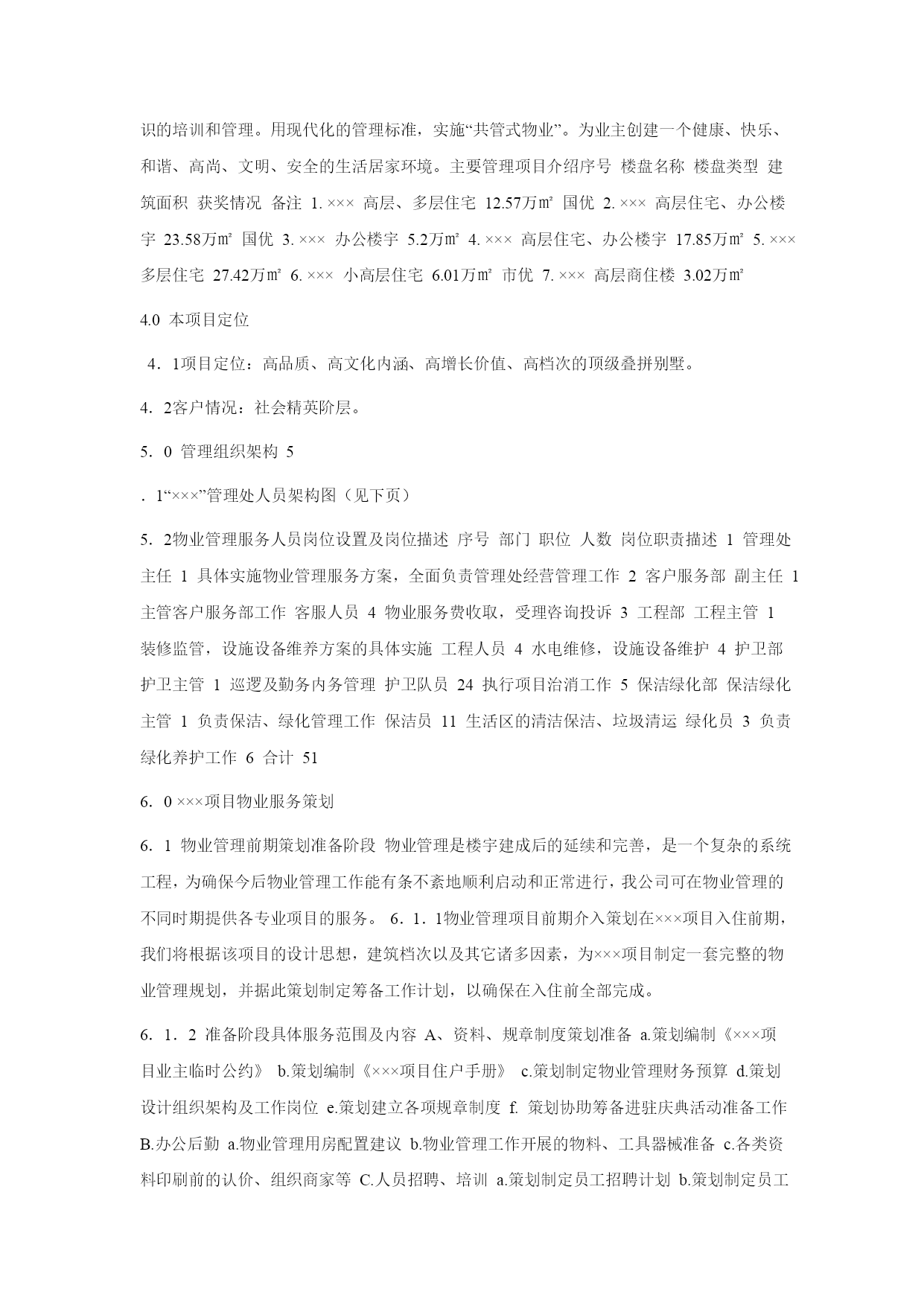 识的培训和管理。用现代化的管理标准，实施“共管式物业”。为业主创建一个健康、快乐、和谐、高尚、文明、安全的生活居家环境。主要管理项目介绍序号 楼盘名称 楼盘类型 建筑面积 获奖情况 备注 1. ××× 高层、多层住宅 12.57万㎡ 国优 2. ××× 高层住宅、办公楼宇 23.58万㎡ 国优 3. ××× 办公楼宇 5.2万㎡ 4. ××× 高层住宅、办公楼宇 17.85万㎡ 5. ××× 多层住宅 27.42万㎡ 6. ××× 小高层住宅 6.01万㎡ 市优 7. ××× 高层商住楼 3.02万㎡

4.0 本项目定位

4．1项目定位：高品质、高文化内涵、高增长价值、高档次的顶级叠拼别墅。

4．2客户情况：社会精英阶层。

5．0 管理组织架构 5

．1“×××”管理处人员架构图（见下页）

5．2物业管理服务人员岗位设置及岗位描述 序号 部门 职位 人数 岗位职责描述 1 管理处主任 1 具体实施物业管理服务方案，全面负责管理处经营管理工作 2 客户服务部 副主任 1 主管客户服务部工作 客服人员 4 物业服务费收取，受理咨询投诉 3 工程部 工程主管 1 装修监管，设施设备维养方案的具体实施 工程人员 4 水电维修，设施设备维护 4 护卫部 护卫主管 1 巡逻及勤务内务管理 护卫队员 24 执行项目治消工作 5 保洁绿化部 保洁绿化主管 1 负责保洁、绿化管理工作 保洁员 11 生活区的清洁保洁、垃圾清运 绿化员 3 负责绿化养护工作 6 合计 51

6．0 ×××项目物业服务策划

6．1 物业管理前期策划准备阶段 物业管理是楼宇建成后的延续和完善，是一个复杂的系统工程，为确保今后物业管理工作能有条不紊地顺利启动和正常进行，我公司可在物业管理的不同时期提供各专业项目的服务。 6．1．1物业管理项目前期介入策划在×××项目入住前期，我们将根据该项目的设计思想，建筑档次以及其它诸多因素，为×××项目制定一套完整的物业管理规划，并据此策划制定筹备工作计划，以确保在入住前全部完成。

6．1．2 准备阶段具体服务范围及内容 A、资料、规章制度策划准备 a.策划编制《×××项目业主临时公约》 b.策划编制《×××项目住户手册》 c.策划制定物业管理财务预算 d.策划设计组织架构及工作岗位 e.策划建立各项规章制度 f. 策划协助筹备进驻庆典活动准备工作 B.办公后勤 a.物业管理用房配置建议 b.物业管理工作开展的物料、工具器械准备 c.各类资料印刷前的认价、组织商家等 C.人员招聘、培训 a.策划制定员工招聘计划 b.策划制定员工